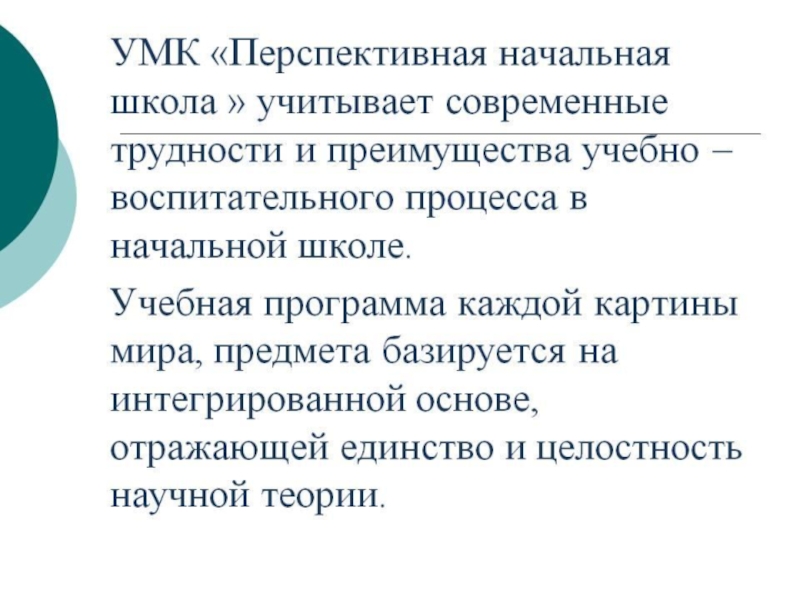 УМК «Перспективная начальная школа » учитывает современные трудности и преимущества учебно – воспитательного процесса в начальной школе.

Учебная программа каждой картины мира, предмета базируется на интегрированной основе, отражающей единство и целостность научной теории.